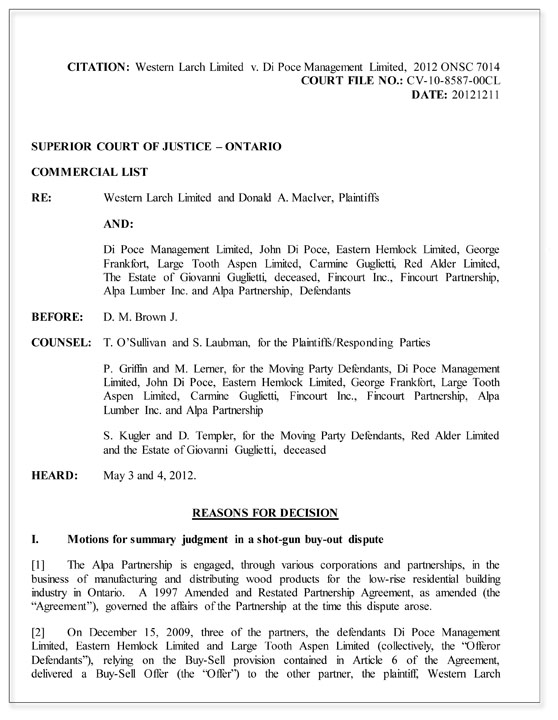 CITATION: Western Larch Limited v. Di Poce Management Limited, 2012 ONSC 7014
COURT FILE NO.: CV-10-8587-00CL
DATE: 20121211

SUPERIOR COURT OF JUSTICE – ONTARIO

COMMERCIAL LIST

RE: Western Larch Limited and Donald A. MacIver, Plaintiffs

AND:

Di Poce Management Limited, John Di Poce, Eastern Hemlock Limited, George Frankfort, Large Tooth Aspen Limited, Carmine Guglietti, Red Alder Limited, The Estate of Giovanni Guglietti, deceased, Fincourt Inc., Fincourt Partnership, Alpa Lumber Inc. and Alpa Partnership, Defendants

BEFORE: D. M. Brown J.

COUNSEL: T. O'Sullivan and S. Laubman, for the Plaintiffs/Responding Parties

P. Griffin and M. Lerner, for the Moving Party Defendants, Di Poce Management Limited, John Di Poce, Eastern Hemlock Limited, George Frankfort, Large Tooth Aspen Limited, Carmine Guglietti, Fincourt Inc., Fincourt Partnership, Alpa Lumber Inc. and Alpa Partnership

S. Kugler and D. Templer, for the Moving Party Defendants, Red Alder Limited and the Estate of Giovanni Guglietti, deceased

HEARD: May 3 and 4, 2012.

REASONS FOR DECISION

I. Motions for summary judgment in a shot-gun buy-out dispute

[1] The Alpa Partnership is engaged, through various corporations and partnerships, in the business of manufacturing and distributing wood products for the low-rise residential building industry in Ontario. A 1997 Amended and Restated Partnership Agreement, as amended (the "Agreement"), governed the affairs of the Partnership at the time this dispute arose.

[2] On December 15, 2009, three of the partners, the defendants Di Poce Management Limited, Eastern Hemlock Limited and Large Tooth Aspen Limited (collectively, the "Offeror Defendants"), relying on the Buy-Sell provision contained in Article 6 of the Agreement, delivered a Buy-Sell Offer (the "Offer") to the other partner, the plaintiff, Western Larch